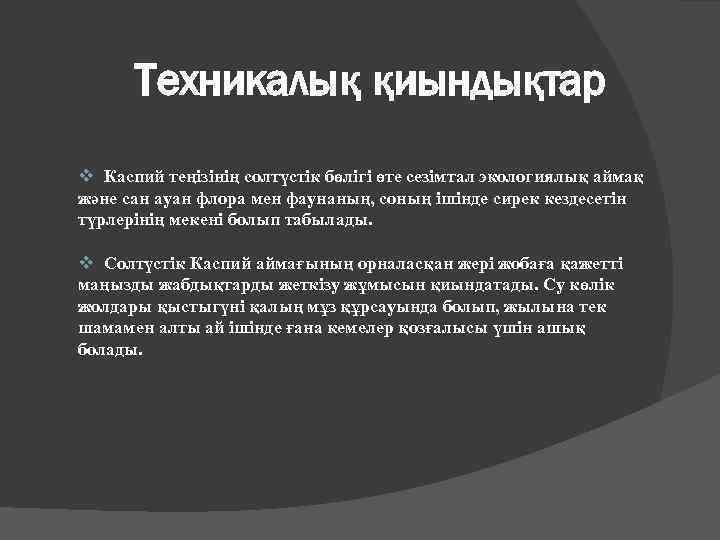 Техникалық қиындықтар

❖ Каспий теңізінің солтүстік бөлігі өте сезімтал экологиялық аймақ және сан ауан флора мен фаунаның, соның ішінде сирек кездесетін түрлерінің мекені болып табылады.

❖ Солтүстік Каспий аймағының орналасқан жері жобаға қажетті маңызды жабдықтарды жеткізу жұмысын қиындатады. Су көлік жолдары қыстыгүні қалың мұз құрсауында болып, жылына тек шамамен алты ай ішінде ғана кемелер қозғалысы үшін ашық болады.